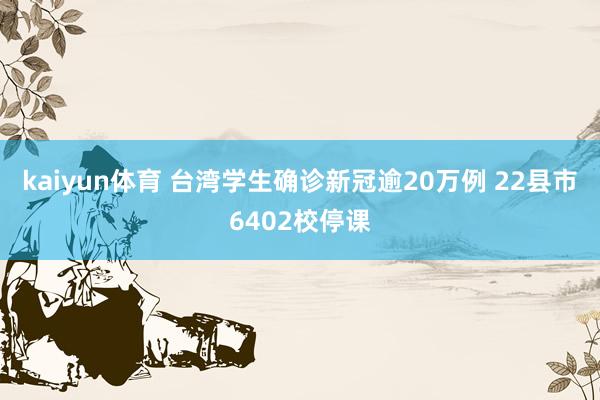 kaiyun体育 台湾学生确诊新冠逾20万例 22县市6402校停课